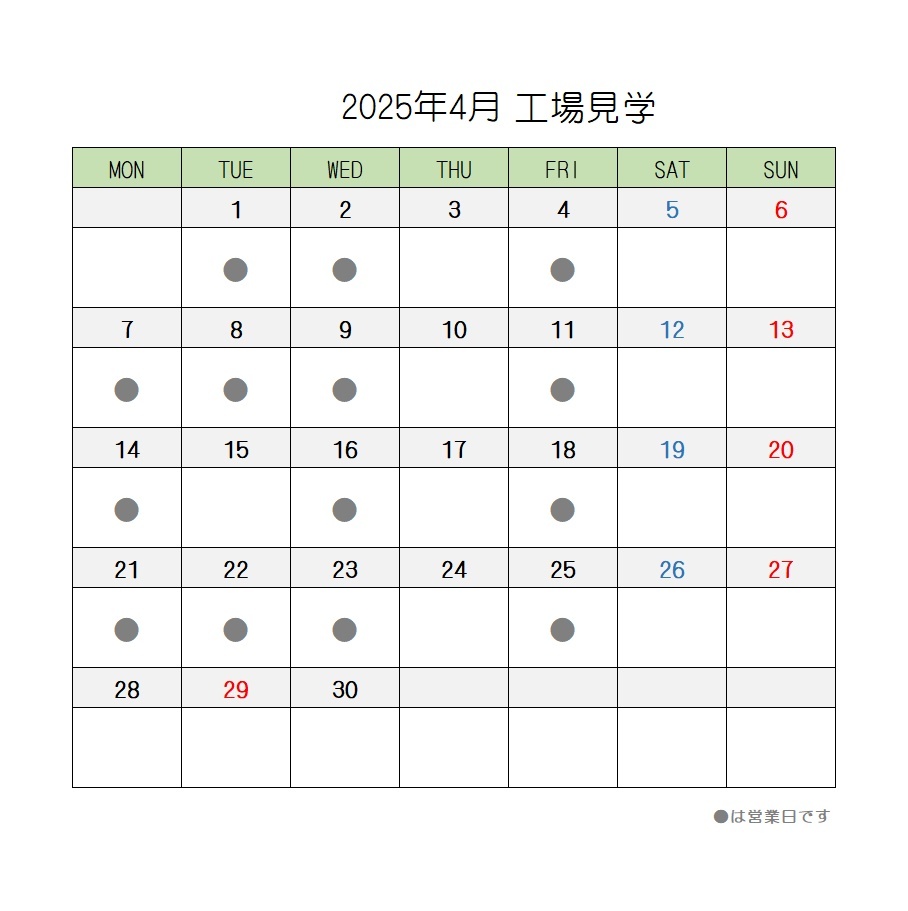 2025年4月 工場見学

| MON | TUE | WED | THU | FRI | SAT | SUN |
|---|---|---|---|---|---|---|
| | 1 | 2 | 3 | 4 | 5 | 6 |
| | ● | ● | | ● | | |
| 7 | 8 | 9 | 10 | 11 | 12 | 13 |
| ● | ● | ● | | ● | | |
| 14 | 15 | 16 | 17 | 18 | 19 | 20 |
| ● | | ● | | ● | | |
| 21 | 22 | 23 | 24 | 25 | 26 | 27 |
| ● | ● | ● | | ● | | |
| 28 | 29 | 30 | | | | |
| | | | | | | |

●は営業日です